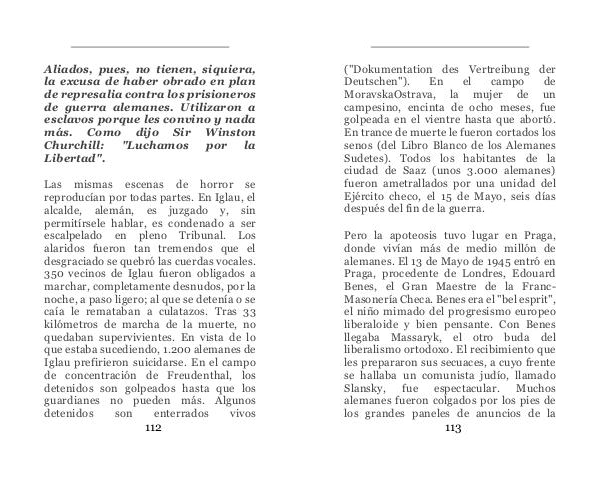 Aliados, pues, no tienen, siquiera, la excusa de haber obrado en plan de represalia contra los prisioneros de guerra alemanes. Utilizaron a esclavos porque les convino y nada más. Como dijo Sir Winston Churchill: "Luchamos por la Libertad".

Las mismas escenas de horror se reproducían por todas partes. En Iglau, el alcalde, alemán, es juzgado y, sin permitírsele hablar, es condenado a ser escalpelado en pleno Tribunal. Los alaridos fueron tan tremendos que el desgraciado se quebró las cuerdas vocales. 350 vecinos de Iglau fueron obligados a marchar, completamente desnudos, por la noche, a paso ligero; al que se detenía o se caía le remataban a culatazos. Tras 33 kilómetros de marcha de la muerte, no quedaban supervivientes. En vista de lo que estaba sucediendo, 1.200 alemanes de Iglau prefirieron suicidarse. En el campo de concentración de Freudenthal, los detenidos son golpeados hasta que los guardianes no pueden más. Algunos detenidos son enterrados vivos

112

("Dokumentation des Vertreibung der Deutschen"). En el campo de MoravskaOstrava, la mujer de un campesino, encinta de ocho meses, fue golpeada en el vientre hasta que abortó. En trance de muerte le fueron cortados los senos (del Libro Blanco de los Alemanes Sudetes). Todos los habitantes de la ciudad de Saaz (unos 3.000 alemanes) fueron ametrallados por una unidad del Ejército checo, el 15 de Mayo, seis días después del fin de la guerra.

Pero la apoteosis tuvo lugar en Praga, donde vivían más de medio millón de alemanes. El 13 de Mayo de 1945 entró en Praga, procedente de Londres, Edouard Benes, el Gran Maestre de la Franc-Masonería Checa. Benes era el "bel esprit", el niño mimado del progresismo europeo liberaloide y bien pensante. Con Benes llegaba Massaryk, el otro buda del liberalismo ortodoxo. El recibimiento que les prepararon sus secuaces, a cuyo frente se hallaba un comunista judío, llamado Slansky, fue espectacular. Muchos alemanes fueron colgados por los pies de los grandes paneles de anuncios de la

113